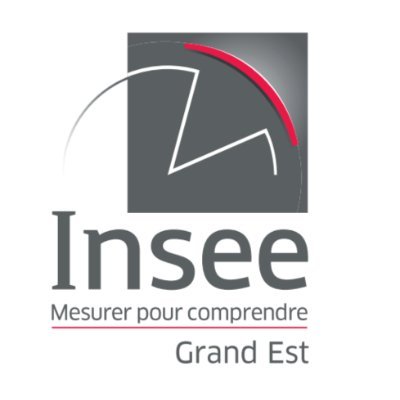 Insee
Mesurer pour comprendre
Grand Est